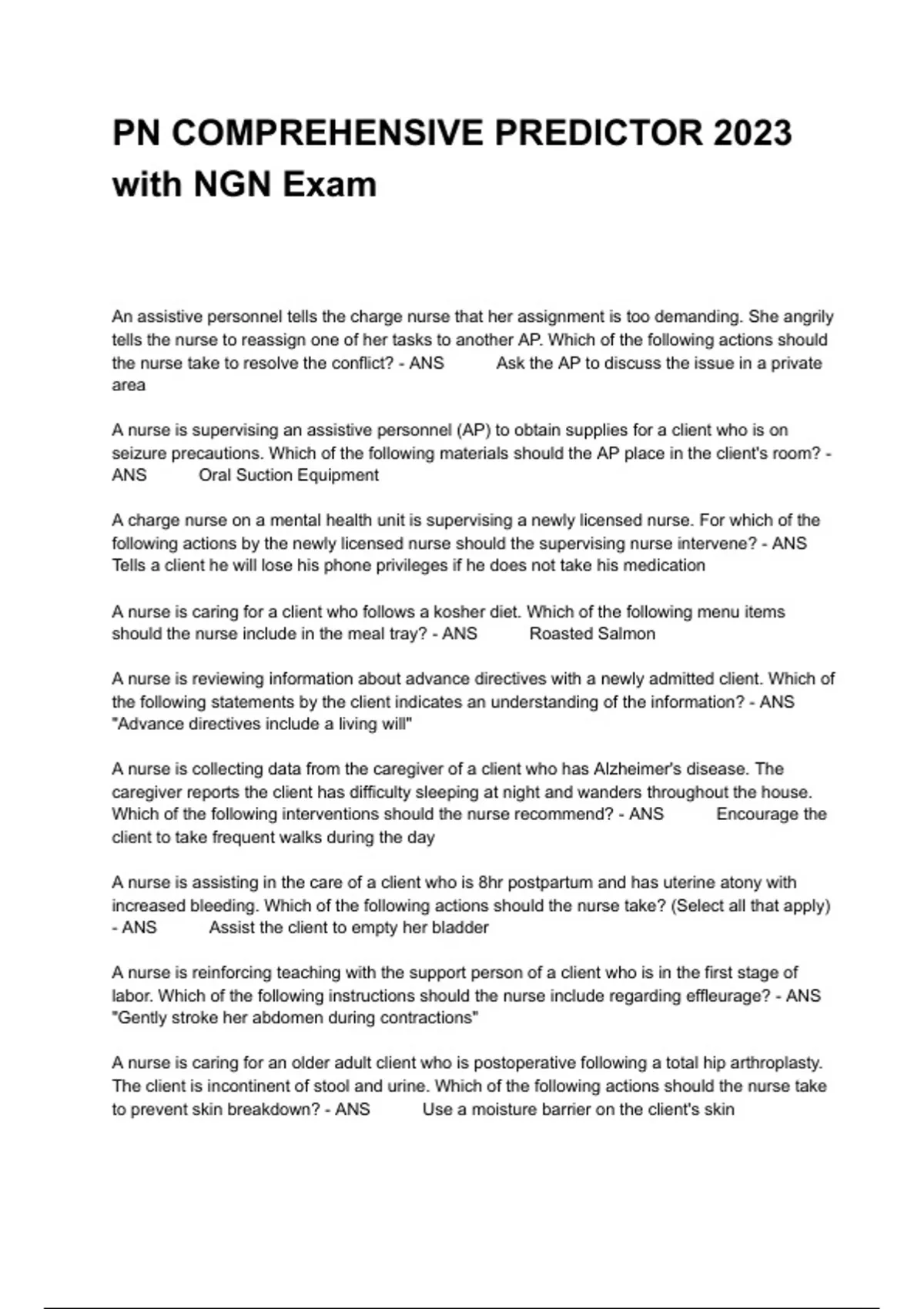 PN COMPREHENSIVE PREDICTOR 2023 with NGN Exam

An assistive personnel tells the charge nurse that her assignment is too demanding. She angrily tells the nurse to reassign one of her tasks to another AP. Which of the following actions should the nurse take to resolve the conflict? - ANS Ask the AP to discuss the issue in a private area

A nurse is supervising an assistive personnel (AP) to obtain supplies for a client who is on seizure precautions. Which of the following materials should the AP place in the client's room? - ANS Oral Suction Equipment

A charge nurse on a mental health unit is supervising a newly licensed nurse. For which of the following actions by the newly licensed nurse should the supervising nurse intervene? - ANS Tells a client he will lose his phone privileges if he does not take his medication

A nurse is caring for a client who follows a kosher diet. Which of the following menu items should the nurse include in the meal tray? - ANS Roasted Salmon

A nurse is reviewing information about advance directives with a newly admitted client. Which of the following statements by the client indicates an understanding of the information? - ANS "Advance directives include a living will"

A nurse is collecting data from the caregiver of a client who has Alzheimer's disease. The caregiver reports the client has difficulty sleeping at night and wanders throughout the house. Which of the following interventions should the nurse recommend? - ANS Encourage the client to take frequent walks during the day

A nurse is assisting in the care of a client who is 8hr postpartum and has uterine atony with increased bleeding. Which of the following actions should the nurse take? (Select all that apply) - ANS Assist the client to empty her bladder

A nurse is reinforcing teaching with the support person of a client who is in the first stage of labor. Which of the following instructions should the nurse include regarding effleurage? - ANS "Gently stroke her abdomen during contractions"

A nurse is caring for an older adult client who is postoperative following a total hip arthroplasty. The client is incontinent of stool and urine. Which of the following actions should the nurse take to prevent skin breakdown? - ANS Use a moisture barrier on the client's skin